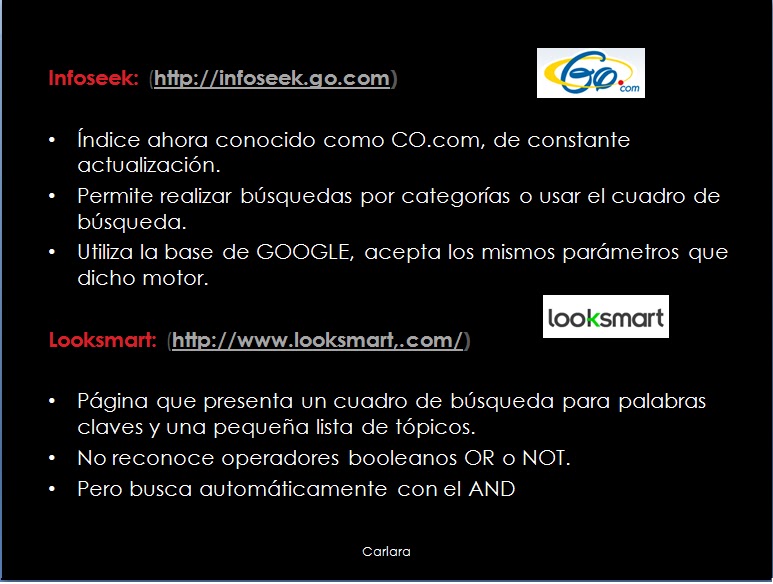 Infoseek: (http://infoseek.go.com)

GO.com

• Índice ahora conocido como CO.com, de constante actualización.
• Permite realizar búsquedas por categorías o usar el cuadro de búsqueda.
• Utiliza la base de GOOGLE, acepta los mismos parámetros que dicho motor.

looksmart

Looksmart: (http://www.looksmart,.com/)

• Página que presenta un cuadro de búsqueda para palabras claves y una pequeña lista de tópicos.
• No reconoce operadores booleanos OR o NOT.
• Pero busca automáticamente con el AND

Carlara